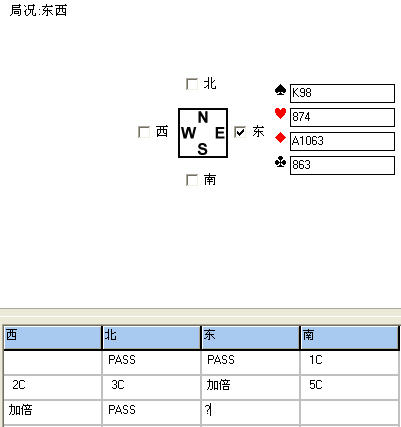 局况:东西

北

西 N W E S 东

南

♠ K98
♥ 874
♦ A1063
♣ 863

| 西 | 北 | 东 | 南 |
|---|---|---|---|
| | PASS | PASS | 1C |
| 2C | 3C | 加倍 | 5C |
| 加倍 | PASS | ? | |